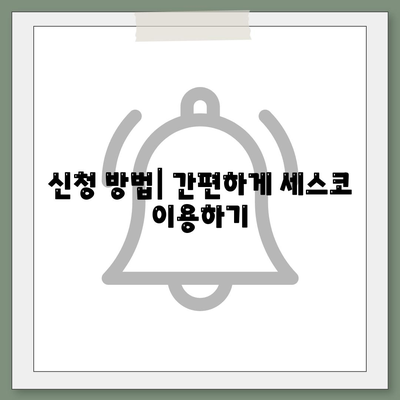 신청 방법| 간편하게 세스코 이용하기